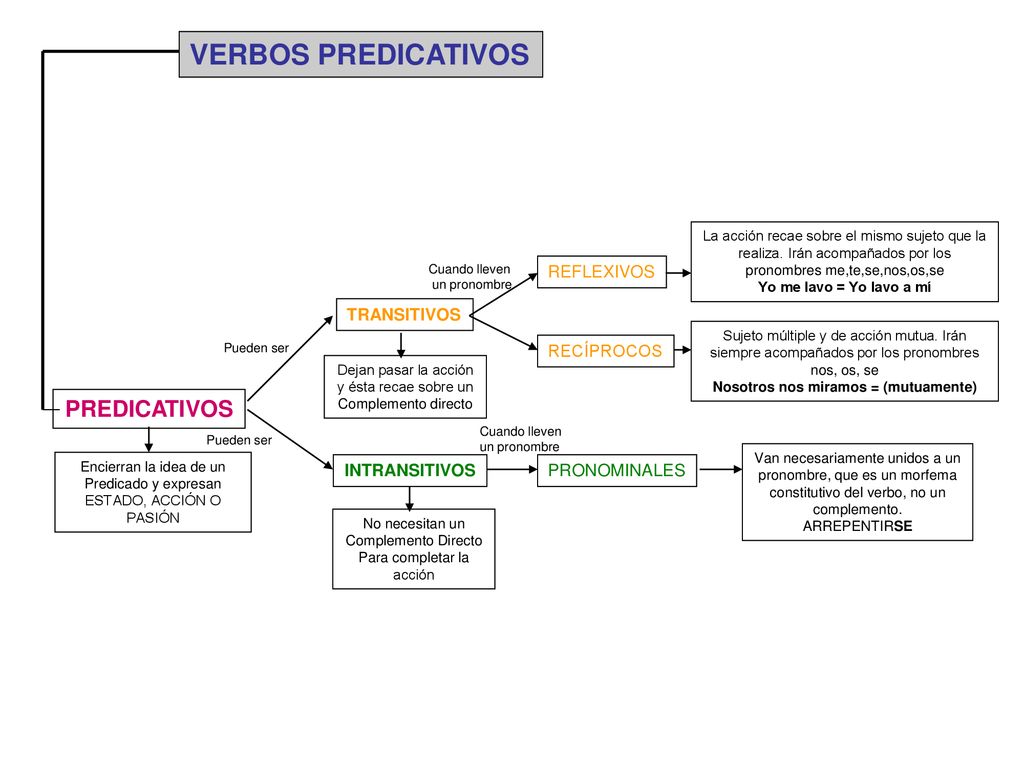 VERBOS PREDICATIVOS

PREDICATIVOS

Encierran la idea de un Predicado y expresan ESTADO, ACCIÓN O PASIÓN

Pueden ser

TRANSITIVOS

Dejan pasar la acción y ésta recae sobre un Complemento directo

Cuando lleven un pronombre

REFLEXIVOS

La acción recae sobre el mismo sujeto que la realiza. Irán acompañados por los pronombres me,te,se,nos,os,se
Yo me lavo = Yo lavo a mí

RECÍPROCOS

Sujeto múltiple y de acción mutua. Irán siempre acompañados por los pronombres nos, os, se
Nosotros nos miramos = (mutuamente)

Pueden ser

INTRANSITIVOS

No necesitan un Complemento Directo Para completar la acción

Cuando lleven un pronombre

PRONOMINALES

Van necesariamente unidos a un pronombre, que es un morfema constitutivo del verbo, no un complemento.
ARREPENTIRSE